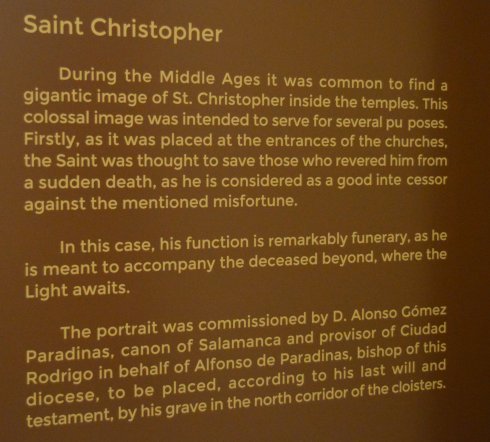 Saint Christopher

During the Middle Ages it was common to find a gigantic image of St. Christopher inside the temples. This colossal image was intended to serve for several pu poses. Firstly, as it was placed at the entrances of the churches, the Saint was thought to save those who revered him from a sudden death, as he is considered as a good inte cessor against the mentioned misfortune.

In this case, his function is remarkably funerary, as he is meant to accompany the deceased beyond, where the Light awaits.

The portrait was commissioned by D. Alonso Gómez Paradinas, canon of Salamanca and provisor of Ciudad Rodrigo in behalf of Alfonso de Paradinas, bishop of this diocese, to be placed, according to his last will and testament, by his grave in the north corridor of the cloisters.